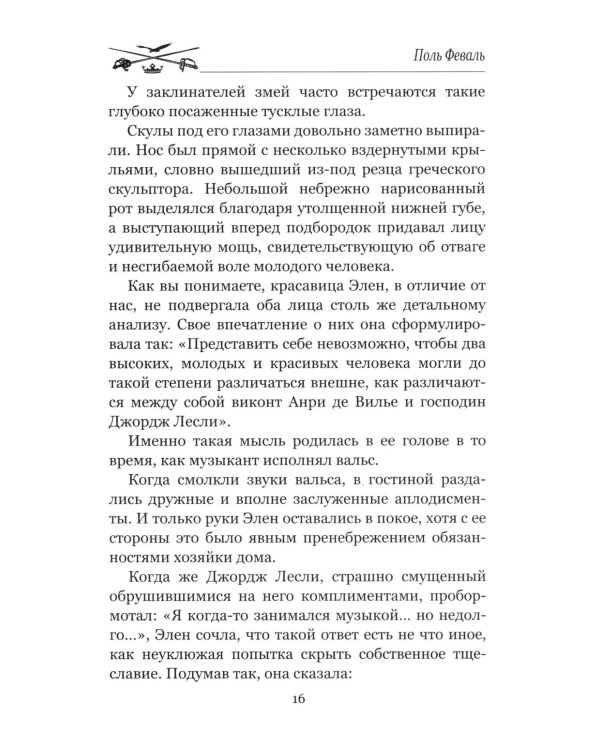 Поль Феваль

У заклинателей змей часто встречаются такие глубоко посаженные тусклые глаза.

Скулы под его глазами довольно заметно выпирали. Нос был прямой с несколько вздернутыми крыльями, словно вышедший из-под резца греческого скульптора. Небольшой небрежно нарисованный рот выделялся благодаря утолщенной нижней губе, а выступающий вперед подбородок придавал лицу удивительную мощь, свидетельствующую об отваге и несгибаемой воле молодого человека.

Как вы понимаете, красавица Элен, в отличие от нас, не подвергала оба лица столь же детальному анализу. Свое впечатление о них она сформулировала так: «Представить себе невозможно, чтобы два высоких, молодых и красивых человека могли до такой степени различаться внешне, как различаются между собой виконт Анри де Вилье и господин Джордж Лесли».

Именно такая мысль родилась в ее голове в то время, как музыкант исполнял вальс.

Когда смолкли звуки вальса, в гостиной раздались дружные и вполне заслуженные аплодисменты. И только руки Элен оставались в покое, хотя с ее стороны это было явным пренебрежением обязанностями хозяйки дома.

Когда же Джордж Лесли, страшно смущенный обрушившимися на него комплиментами, пробормотал: «Я когда-то занимался музыкой... но недолго...», Элен сочла, что такой ответ есть не что иное, как неуклюжая попытка скрыть собственное тщеславие. Подумав так, она сказала:

16